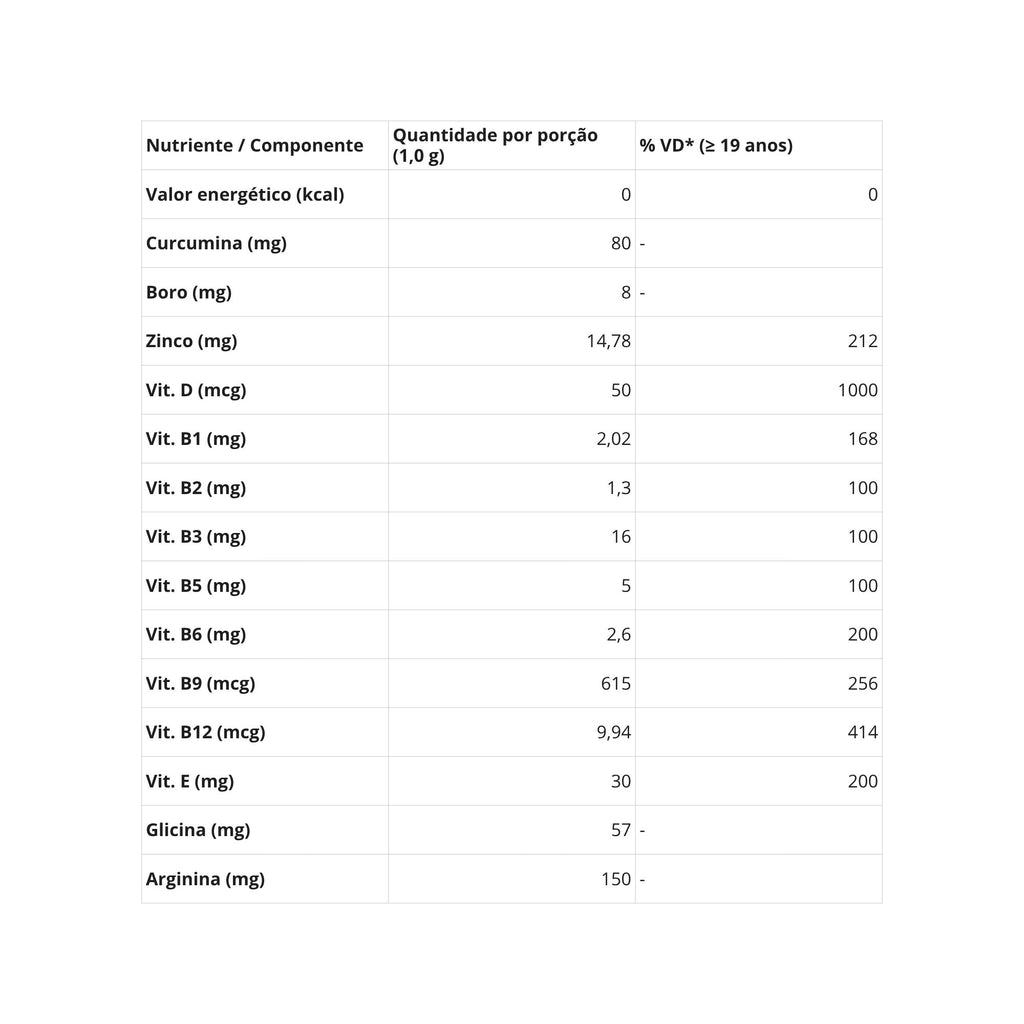 | Nutriente / Componente | Quantidade por porção (1,0 g) | % VD* (≥ 19 anos) |
|---|---|---|
| Valor energético (kcal) | 0 | 0 |
| Curcumina (mg) | 80 | - |
| Boro (mg) | 8 | - |
| Zinco (mg) | 14,78 | 212 |
| Vit. D (mcg) | 50 | 1000 |
| Vit. B1 (mg) | 2,02 | 168 |
| Vit. B2 (mg) | 1,3 | 100 |
| Vit. B3 (mg) | 16 | 100 |
| Vit. B5 (mg) | 5 | 100 |
| Vit. B6 (mg) | 2,6 | 200 |
| Vit. B9 (mcg) | 615 | 256 |
| Vit. B12 (mcg) | 9,94 | 414 |
| Vit. E (mg) | 30 | 200 |
| Glicina (mg) | 57 | - |
| Arginina (mg) | 150 | - |